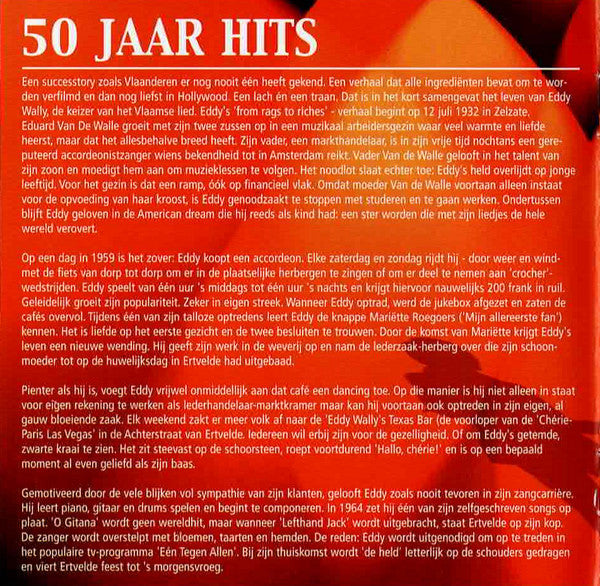 50 JAAR HITS

Een successtory zoals Vlaanderen er nog nooit één heeft gekend. Een verhaal dat alle ingrediënten bevat om te worden verfilmd en dan nog liefst in Hollywood. Een lach én een traan. Dat is in het kort samengevat het leven van Eddy Wally, de keizer van het Vlaamse lied. Eddy's 'from rags to riches' - verhaal begint op 12 juli 1932 in Zelzate. Eduard Van De Walle groeit met zijn twee zussen op in een muzikaal arbeidersgezin waar veel warmte en liefde heerst, maar dat het allesbehalve breed heeft. Zijn vader, een markthandelaar, is in zijn vrije tijd nochtans een gereputeerd accordeonistzanger wiens bekendheid tot in Amsterdam reikt. Vader Van de Walle gelooft in het talent van zijn zoon en moedigt hem aan om muzieklessen te volgen. Het noodlot slaat echter toe: Eddy's held overlijdt op jonge leeftijd. Voor het gezin is dat een ramp, óók op financieel vlak. Omdat moeder Van de Walle voortaan alleen instaat voor de opvoeding van haar kroost, is Eddy genoodzaakt te stoppen met studeren en te gaan werken. Ondertussen blijft Eddy geloven in de American dream die hij reeds als kind had: een ster worden die met zijn liedjes de hele wereld verovert.

Op een dag in 1959 is het zover: Eddy koopt een accordeon. Elke zaterdag en zondag rijdt hij - door weer en wind- met de fiets van dorp tot dorp om er in de plaatselijke herbergen te zingen of om er deel te nemen aan 'crocher'-wedstrijden. Eddy speelt van één uur 's middags tot één uur 's nachts en krijgt hiervoor nauwelijks 200 frank in ruil. Geleidelijk groeit zijn populariteit. Zeker in eigen streek. Wanneer Eddy optrad, werd de jukebox afgezet en zaten de cafés overvol. Tijdens één van zijn talloze optredens leert Eddy de knappe Mariëtte Roegoers ('Mijn allereerste fan') kennen. Het is liefde op het eerste gezicht en de twee besluiten te trouwen. Door de komst van Mariëtte krijgt Eddy's leven een nieuwe wending. Hij geeft zijn werk in de weverij op en nam de lederzaak-herberg over die zijn schoonmoeder tot op de huwelijksdag in Ertvelde had uitgebaad.

Pienter als hij is, voegt Eddy vrijwel onmiddellijk aan dat café een dancing toe. Op die manier is hij niet alleen in staat voor eigen rekening te werken als lederhandelaar-marktkramer maar kan hij voortaan ook optreden in zijn eigen, al gauw bloeiende zaak. Elk weekend zakt er meer volk af naar de 'Eddy Wally's Texas Bar (de voorloper van de 'Chérie-Paris Las Vegas' in de Achterstraat van Ertvelde. Iedereen wil erbij zijn voor de gezelligheid. Of om Eddy's getemde, zwarte kraai te zien. Het zit steevast op de schoorsteen, roept voortdurend 'Hallo, chérie!' en is op een bepaald moment al even geliefd als zijn baas.

Gemotiveerd door de vele blijken vol sympathie van zijn klanten, gelooft Eddy zoals nooit tevoren in zijn zangcarrière. Hij leert piano, gitaar en drums spelen en begint te componeren. In 1964 zet hij één van zijn zelfgeschreven songs op plaat. 'O Gitana' wordt geen wereldhit, maar wanneer 'Lefthand Jack' wordt uitgebracht, staat Ertvelde op zijn kop. De zanger wordt overstelpt met bloemen, taarten en hemden. De reden: Eddy wordt uitgenodigd om op te treden in het populaire tv-programma 'Eén Tegen Allen'. Bij zijn thuiskomst wordt 'de held' letterlijk op de schouders gedragen en viert Ertvelde feest tot 's morgensvroeg.